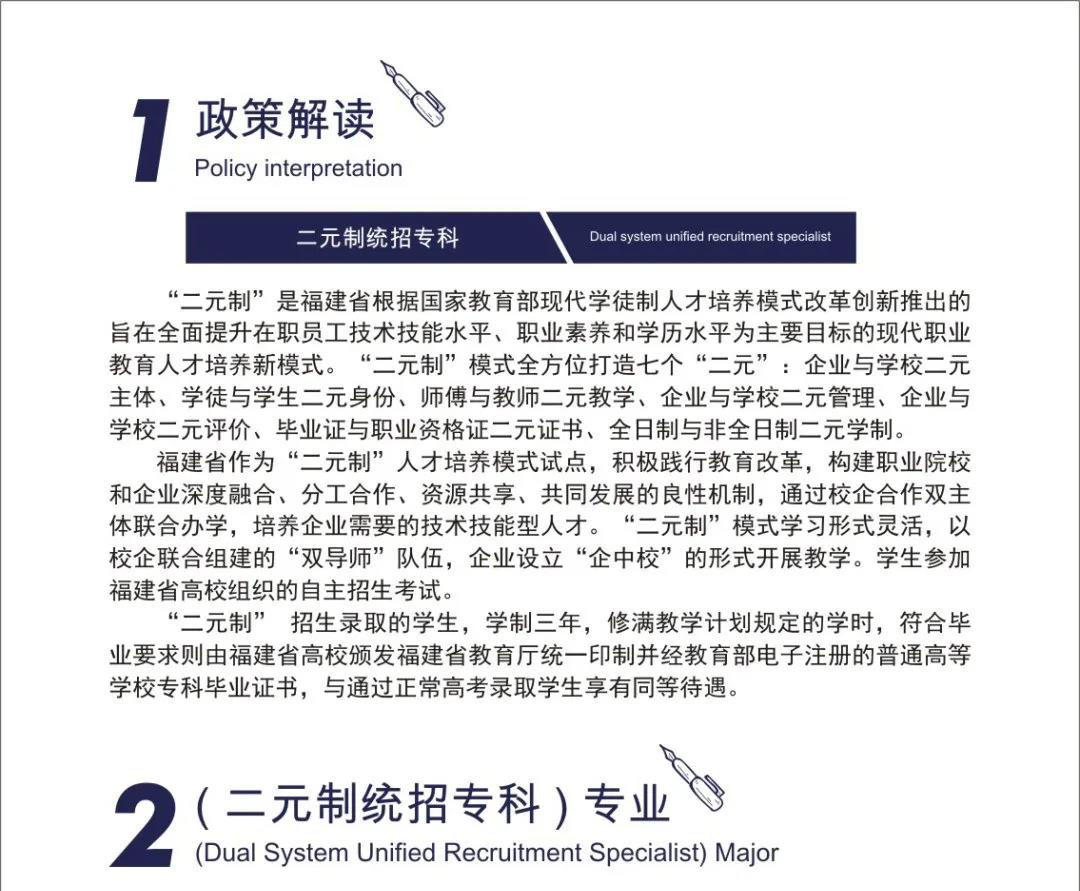 1 政策解读
Policy interpretation

二元制统招专科 Dual system unified recruitment specialist

“二元制”是福建省根据国家教育部现代学徒制人才培养模式改革创新推出的旨在全面提升在职员工技术技能水平、职业素养和学历水平为主要目标的现代职业教育人才培养新模式。“二元制”模式全方位打造七个“二元”：企业与学校二元主体、学徒与学生二元身份、师傅与教师二元教学、企业与学校二元管理、企业与学校二元评价、毕业证与职业资格证二元证书、全日制与非全日制二元学制。

福建省作为“二元制”人才培养模式试点，积极践行教育改革，构建职业院校和企业深度融合、分工合作、资源共享、共同发展的良性机制，通过校企合作双主体联合办学，培养企业需要的技术技能型人才。“二元制”模式学习形式灵活，以校企联合组建的“双导师”队伍，企业设立“企中校”的形式开展教学。学生参加福建省高校组织的自主招生考试。

“二元制” 招生录取的学生，学制三年，修满教学计划规定的学时，符合毕业要求则由福建省高校颁发福建省教育厅统一印制并经教育部电子注册的普通高等学校专科毕业证书，与通过正常高考录取学生享有同等待遇。

2 (二元制统招专科)专业
(Dual System Unified Recruitment Specialist) Major